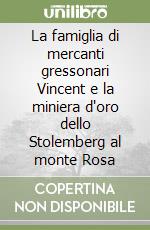 unilibro

La famiglia di mercanti gressonari Vincent e la miniera d'oro dello Stolemberg al monte Rosa

COPERTINA NON DISPONIBILE